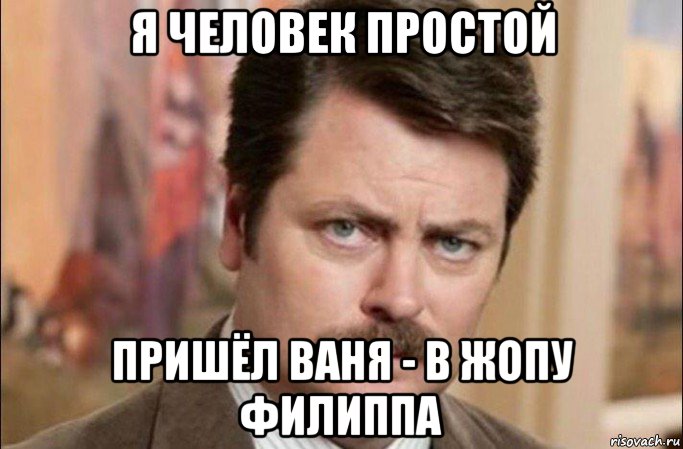 Я ЧЕЛОВЕК ПРОСТОЙ

ПРИШЁЛ ВАНЯ - В ЖОПУ ФИЛИППА

risovach.ru